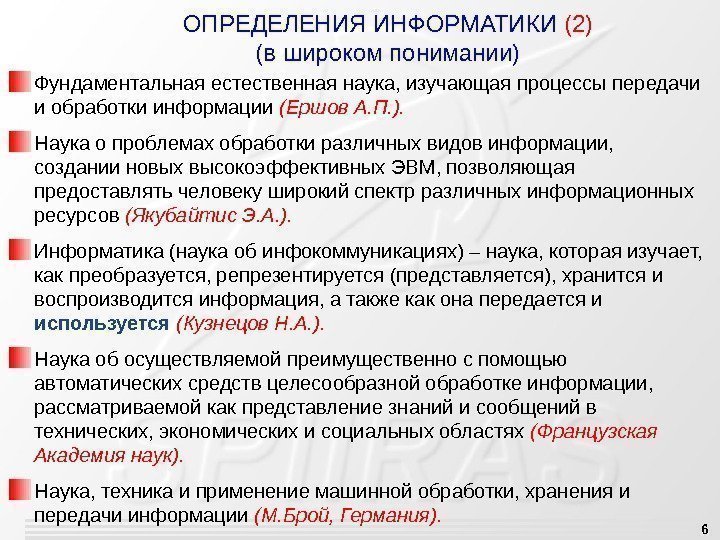 ОПРЕДЕЛЕНИЯ ИНФОРМАТИКИ (2)
(в широком понимании)

Фундаментальная естественная наука, изучающая процессы передачи и обработки информации (Ершов А.П.).

Наука о проблемах обработки различных видов информации, создании новых высокоэффективных ЭВМ, позволяющая предоставлять человеку широкий спектр различных информационных ресурсов (Якубайтис Э.А.).

Информатика (наука об инфокоммуникациях) – наука, которая изучает, как преобразуется, репрезентируется (представляется), хранится и воспроизводится информация, а также как она передается и используется (Кузнецов Н.А.).

Наука об осуществляемой преимущественно с помощью автоматических средств целесообразной обработке информации, рассматриваемой как представление знаний и сообщений в технических, экономических и социальных областях (Французская Академия наук).

Наука, техника и применение машинной обработки, хранения и передачи информации (М.Брой, Германия).

SPIIRAS

6